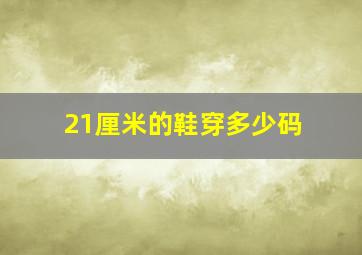 21厘米的鞋穿多少码